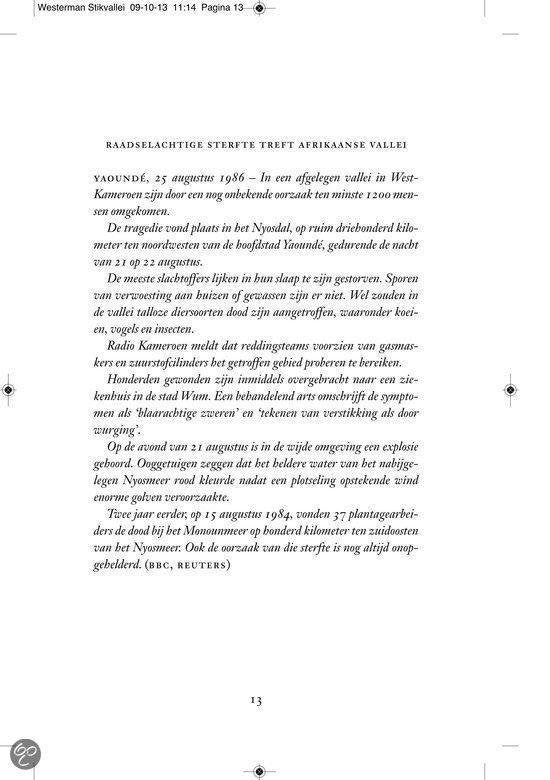 Westerman Stikvallei 09-10-13 11:14 Pagina 13

RAADSELACHTIGE STERFTE TREFT AFRIKAANSE VALLEI

YAOUNDÉ, 25 augustus 1986 – In een afgelegen vallei in West-Kameroen zijn door een nog onbekende oorzaak ten minste 1200 mensen omgekomen.

De tragedie vond plaats in het Nyosdal, op ruim driehonderd kilometer ten noordwesten van de hoofdstad Yaoundé, gedurende de nacht van 21 op 22 augustus.

De meeste slachtoffers lijken in hun slaap te zijn gestorven. Sporen van verwoesting aan huizen of gewassen zijn er niet. Wel zouden in de vallei talloze diersoorten dood zijn aangetroffen, waaronder koeien, vogels en insecten.

Radio Kameroen meldt dat reddingsteams voorzien van gasmaskers en zuurstofcilinders het getroffen gebied proberen te bereiken.

Honderden gewonden zijn inmiddels overgebracht naar een ziekenhuis in de stad Wum. Een behandelend arts omschrijft de symptomen als 'blaarachtige zweren' en 'tekenen van verstikking als door wurging'.

Op de avond van 21 augustus is in de wijde omgeving een explosie gehoord. Ooggetuigen zeggen dat het heldere water van het nabijgelegen Nyosmeer rood kleurde nadat een plotseling opstekende wind enorme golven veroorzaakte.

Twee jaar eerder, op 15 augustus 1984, vonden 37 plantagearbeiders de dood bij het Monounmeer op honderd kilometer ten zuidoosten van het Nyosmeer. Ook de oorzaak van die sterfte is nog altijd onopgehelderd. (BBC, REUTERS)

13